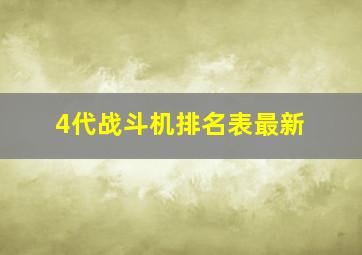 4代战斗机排名表最新